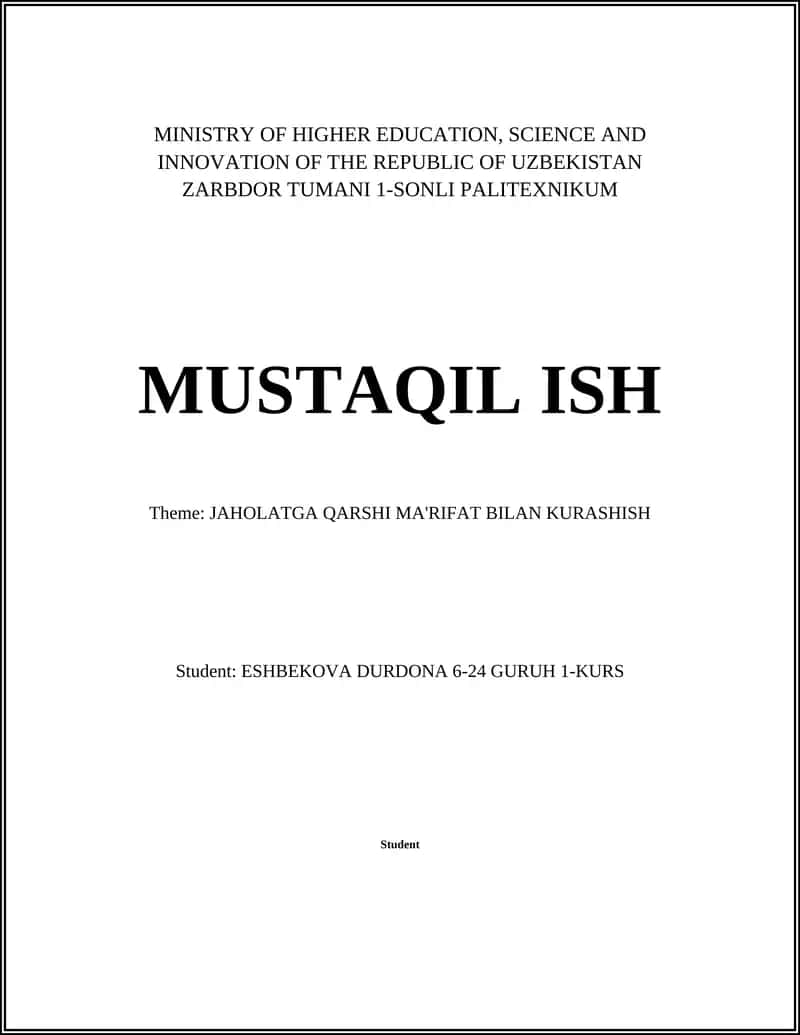 MINISTRY OF HIGHER EDUCATION, SCIENCE AND INNOVATION OF THE REPUBLIC OF UZBEKISTAN
ZARBDOR TUMANI 1-SONLI PALITEXNIKUM

MUSTAQIL ISH

Theme: JAHOLATGA QARSHI MA'RIFAT BILAN KURASHISH

Student: ESHBEKOVA DURDONA 6-24 GURUH 1-KURS

Student